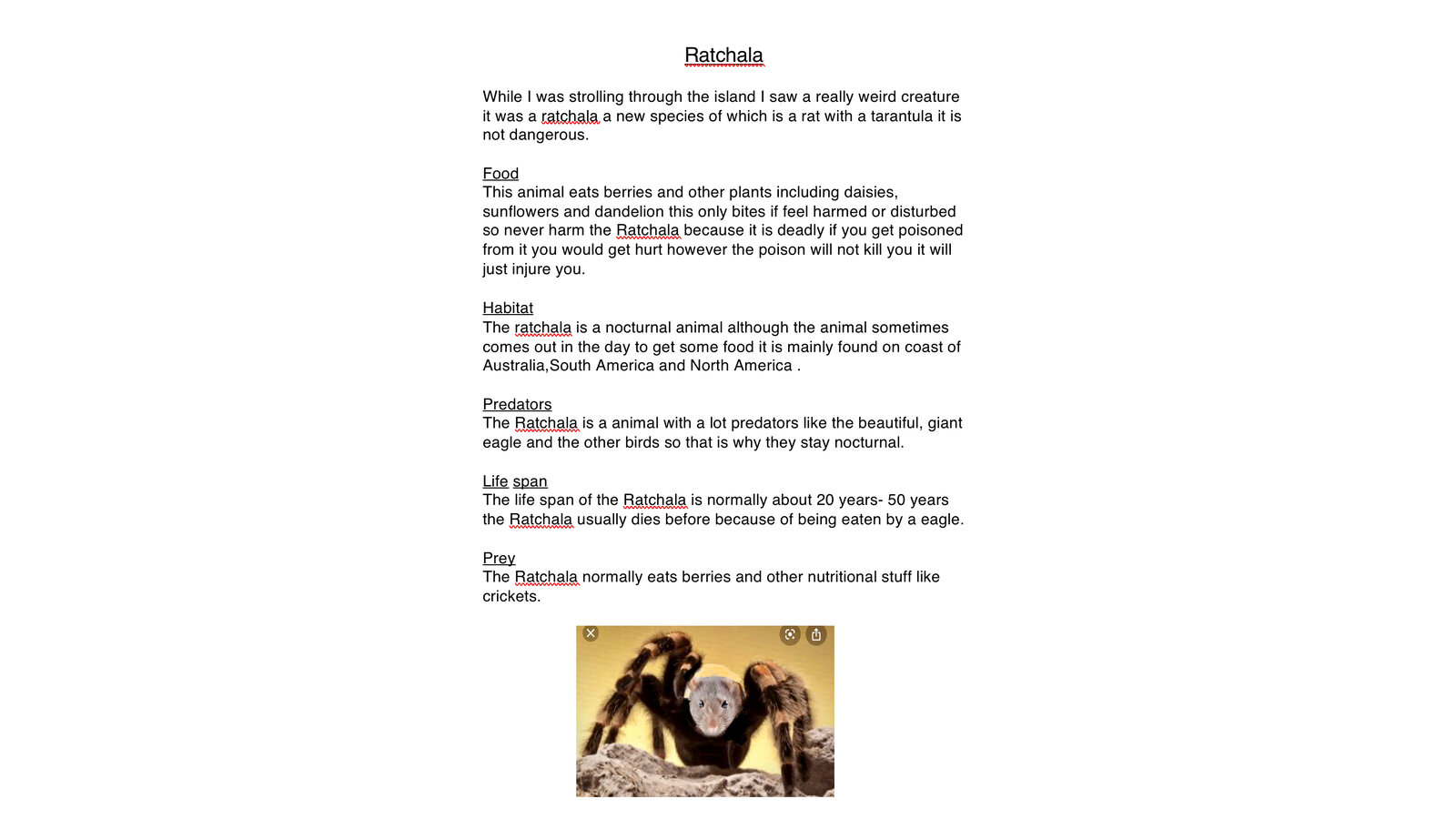 Ratchala

While I was strolling through the island I saw a really weird creature it was a ratchala a new species of which is a rat with a tarantula it is not dangerous.

Food
This animal eats berries and other plants including daisies, sunflowers and dandelion this only bites if feel harmed or disturbed so never harm the Ratchala because it is deadly if you get poisoned from it you would get hurt however the poison will not kill you it will just injure you.

Habitat
The ratchala is a nocturnal animal although the animal sometimes comes out in the day to get some food it is mainly found on coast of Australia,South America and North America .

Predators
The Ratchala is a animal with a lot predators like the beautiful, giant eagle and the other birds so that is why they stay nocturnal.

Life span
The life span of the Ratchala is normally about 20 years- 50 years the Ratchala usually dies before because of being eaten by a eagle.

Prey
The Ratchala normally eats berries and other nutritional stuff like crickets.